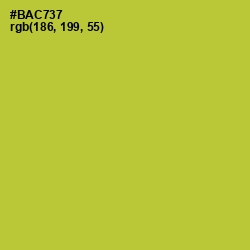 #BAC737
rgb(186, 199, 55)